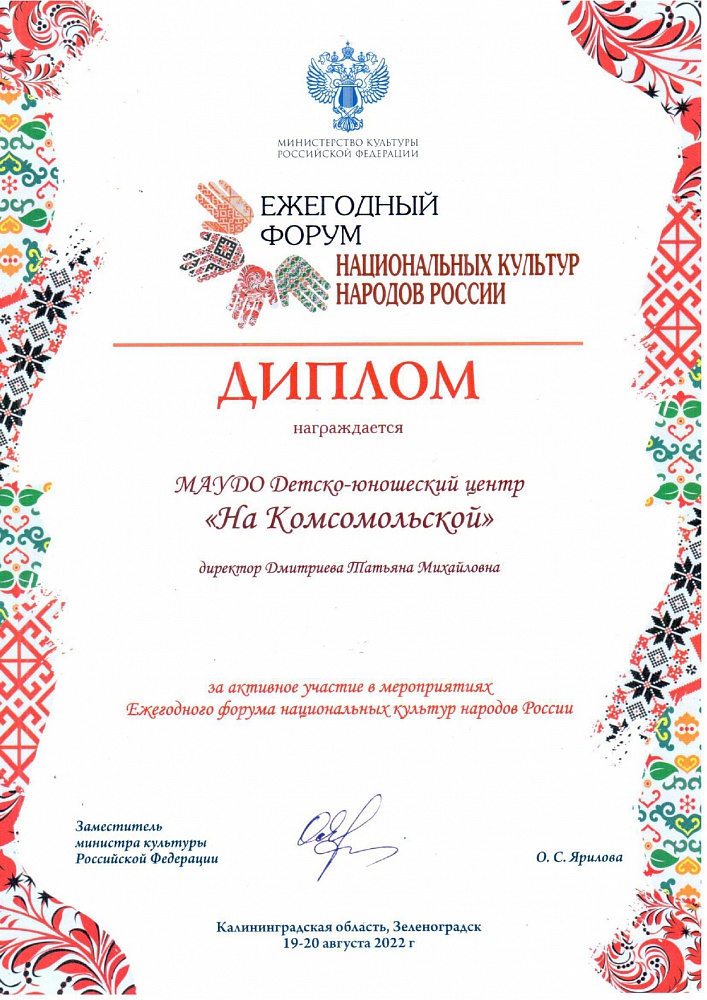 МИНИСТЕРСТВО КУЛЬТУРЫ РОССИЙСКОЙ ФЕДЕРАЦИИ

ЕЖЕГОДНЫЙ ФОРУМ НАЦИОНАЛЬНЫХ КУЛЬТУР НАРОДОВ РОССИИ

ДИПЛОМ

награждается

МАУДО Детско-юношеский центр «На Комсомольской»

директор Дмитриева Татьяна Михайловна

за активное участие в мероприятиях Ежегодного форума национальных культур народов России

Заместитель министра культуры Российской Федерации

О. С. Ярилова

Калининградская область, Зеленоградск 19-20 августа 2022 г